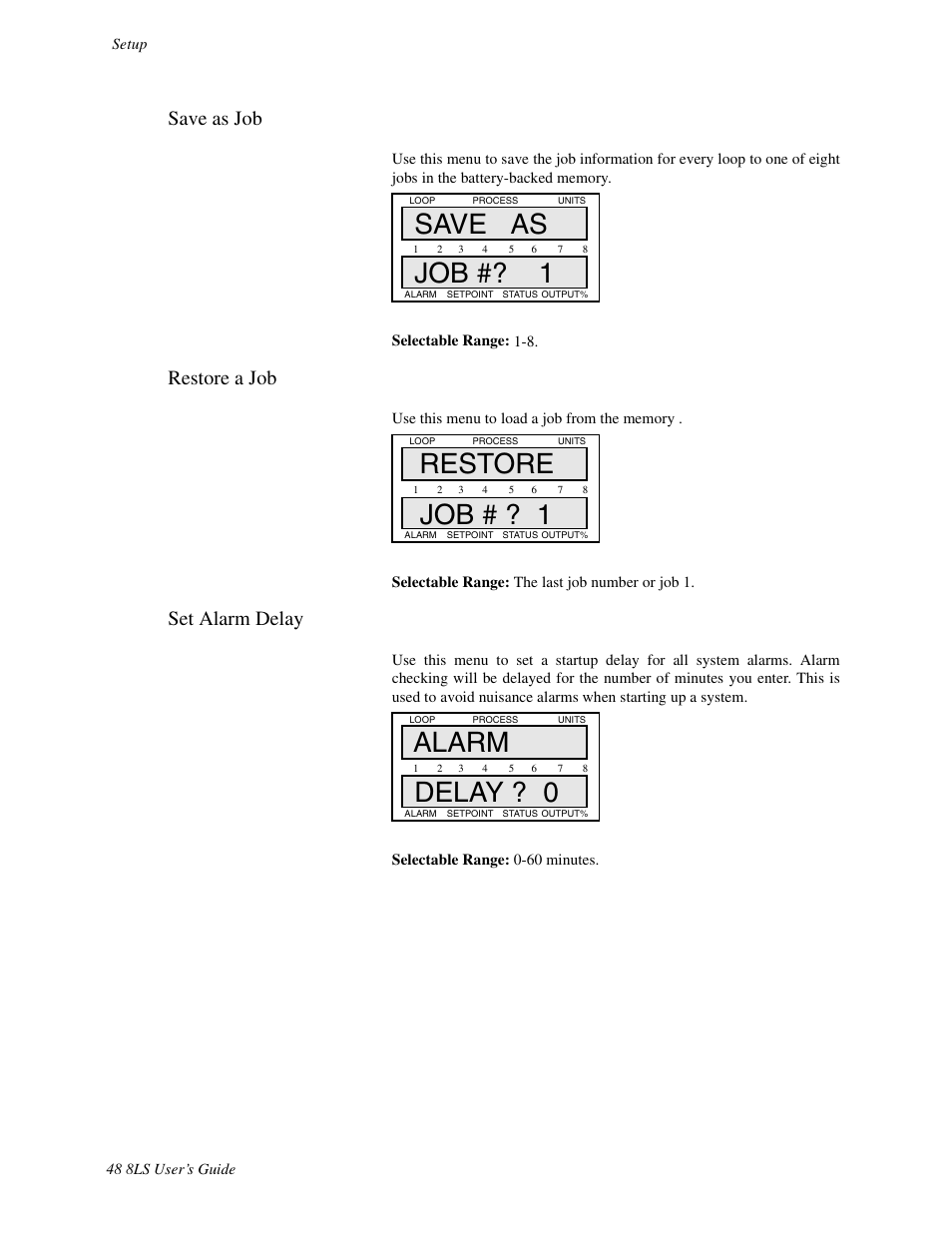 Setup

Save as Job

Use this menu to save the job information for every loop to one of eight jobs in the battery-backed memory.

LOOP PROCESS UNITS
SAVE AS
1 2 3 4 5 6 7 8
JOB #? 1
ALARM SETPOINT STATUS OUTPUT%

**Selectable Range:** 1-8.

Restore a Job

Use this menu to load a job from the memory .

LOOP PROCESS UNITS
RESTORE
1 2 3 4 5 6 7 8
JOB # ? 1
ALARM SETPOINT STATUS OUTPUT%

**Selectable Range:** The last job number or job 1.

Set Alarm Delay

Use this menu to set a startup delay for all system alarms. Alarm checking will be delayed for the number of minutes you enter. This is used to avoid nuisance alarms when starting up a system.

LOOP PROCESS UNITS
ALARM
1 2 3 4 5 6 7 8
DELAY ? 0
ALARM SETPOINT STATUS OUTPUT%

**Selectable Range:** 0-60 minutes.

48 8LS User's Guide